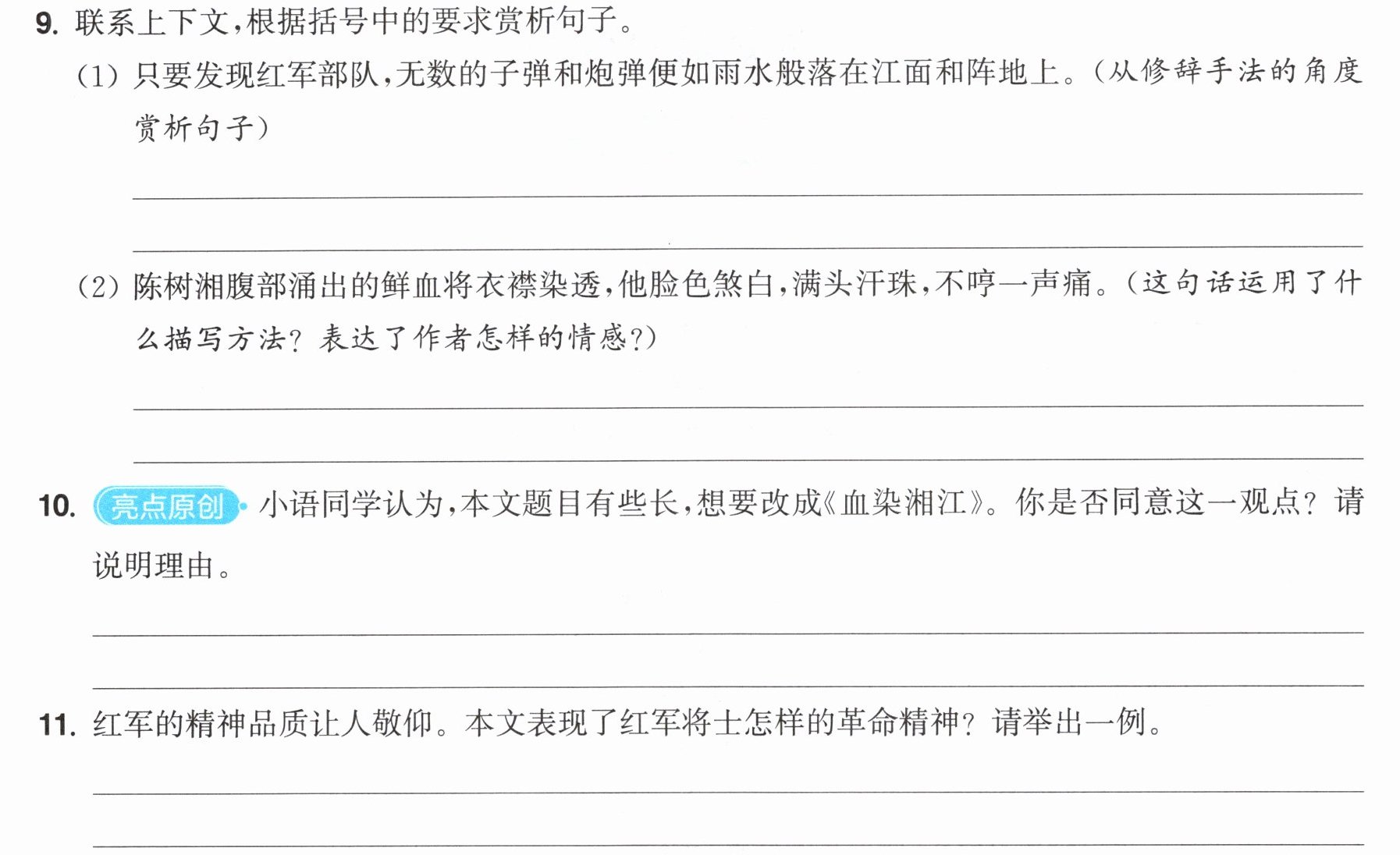 9.联系上下文,根据括号中的要求赏析句子。

(1)只要发现红军部队,无数的子弹和炮弹便如雨水般落在江面和阵地上。(从修辞手法的角度赏析句子)

____

____

(2)陈树湘腹部涌出的鲜血将衣襟染透,他脸色煞白,满头汗珠,不哼一声痛。(这句话运用了什么描写方法?表达了作者怎样的情感?)

____

____

10.亮点原创 小语同学认为,本文题目有些长,想要改成《血染湘江》。你是否同意这一观点?请说明理由。

____

____

11.红军的精神品质让人敬仰。本文表现了红军将士怎样的革命精神?请举出一例。

____

____